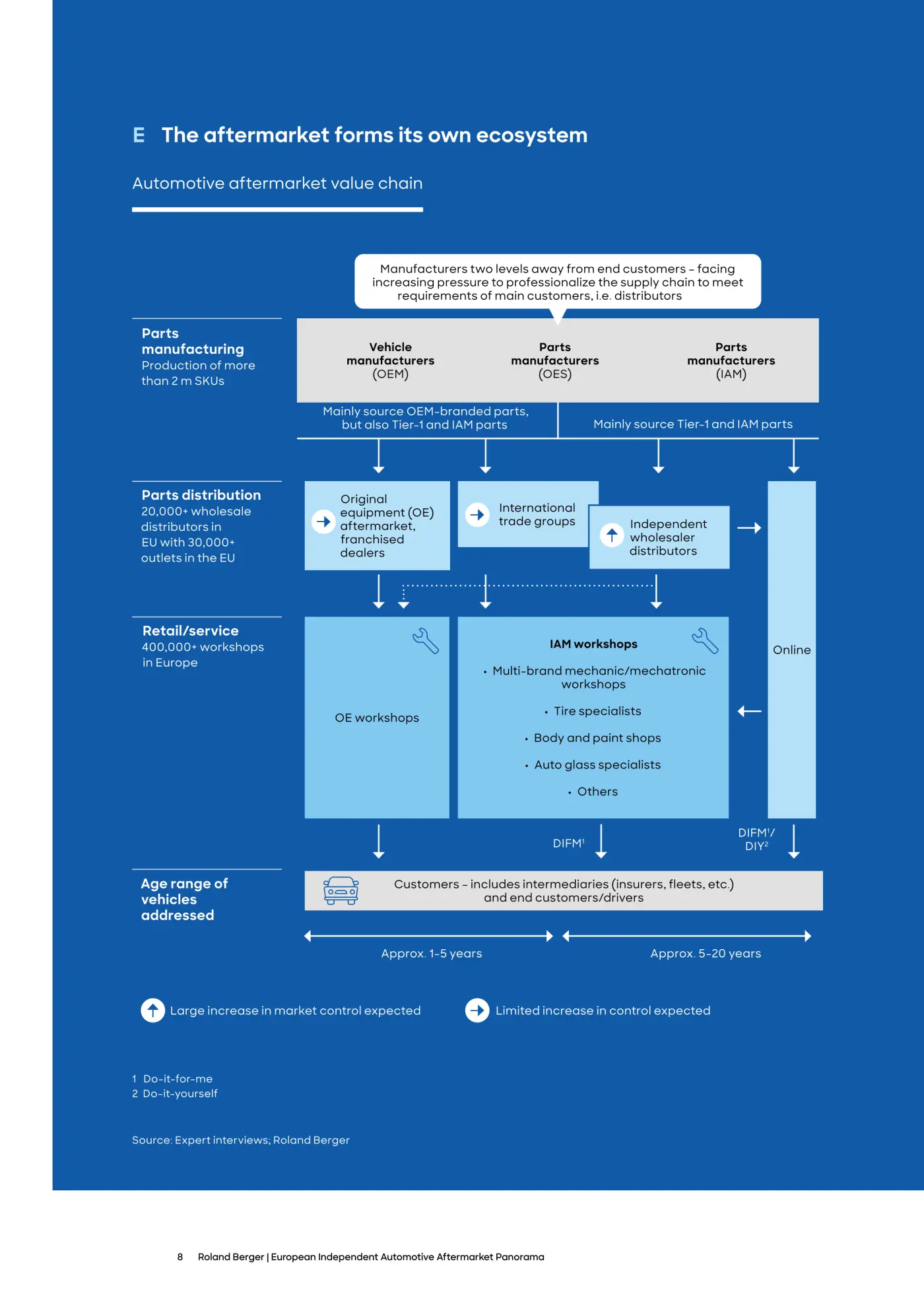 E The aftermarket forms its own ecosystem

Automotive aftermarket value chain

Manufacturers two levels away from end customers – facing increasing pressure to professionalize the supply chain to meet requirements of main customers, i.e. distributors

Parts manufacturing
Production of more than 2 m SKUs

Vehicle manufacturers (OEM)

Parts manufacturers (OES)

Parts manufacturers (IAM)

Mainly source OEM-branded parts, but also Tier-1 and IAM parts

Mainly source Tier-1 and IAM parts

Parts distribution
20,000+ wholesale distributors in EU with 30,000+ outlets in the EU

Original equipment (OE) aftermarket, franchised dealers

International trade groups

Independent wholesaler distributors

Online

Retail/service
400,000+ workshops in Europe

OE workshops

IAM workshops
• Multi-brand mechanic/mechatronic workshops
• Tire specialists
• Body and paint shops
• Auto glass specialists
• Others

DIFM$^1$

DIFM$^1$/ DIY$^2$

Age range of vehicles addressed

Customers – includes intermediaries (insurers, fleets, etc.) and end customers/drivers

Approx. 1-5 years

Approx. 5-20 years

Large increase in market control expected

Limited increase in control expected

1 Do-it-for-me
2 Do-it-yourself

Source: Expert interviews; Roland Berger

8 Roland Berger | European Independent Automotive Aftermarket Panorama